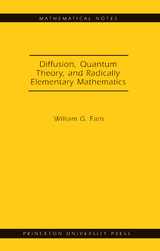 MATHEMATICAL NOTES

Diffusion, Quantum Theory, and Radically Elementary Mathematics

William G. Faris

PRINCETON UNIVERSITY PRESS